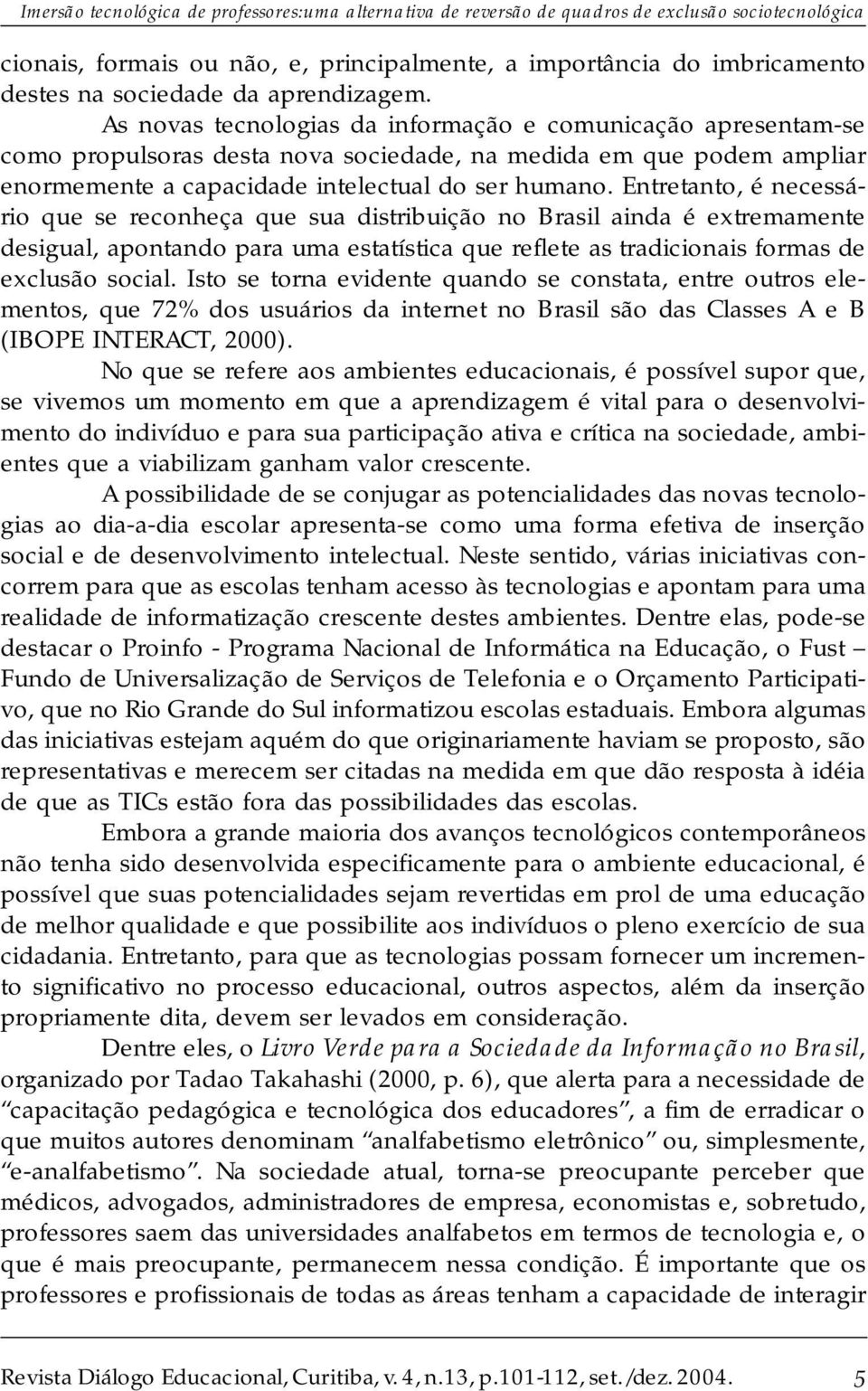 Imersão tecnológica de professores:uma alternativa de reversão de quadros de exclusão sociotecnológica

cionais, formais ou não, e, principalmente, a importância do imbricamento destes na sociedade da aprendizagem.

As novas tecnologias da informação e comunicação apresentam-se como propulsoras desta nova sociedade, na medida em que podem ampliar enormemente a capacidade intelectual do ser humano. Entretanto, é necessário que se reconheça que sua distribuição no Brasil ainda é extremamente desigual, apontando para uma estatística que reflete as tradicionais formas de exclusão social. Isto se torna evidente quando se constata, entre outros elementos, que 72% dos usuários da internet no Brasil são das Classes A e B (IBOPE INTERACT, 2000).

No que se refere aos ambientes educacionais, é possível supor que, se vivemos um momento em que a aprendizagem é vital para o desenvolvimento do indivíduo e para sua participação ativa e crítica na sociedade, ambientes que a viabilizam ganham valor crescente.

A possibilidade de se conjugar as potencialidades das novas tecnologias ao dia-a-dia escolar apresenta-se como uma forma efetiva de inserção social e de desenvolvimento intelectual. Neste sentido, várias iniciativas concorrem para que as escolas tenham acesso às tecnologias e apontam para uma realidade de informatização crescente destes ambientes. Dentre elas, pode-se destacar o Proinfo - Programa Nacional de Informática na Educação, o Fust – Fundo de Universalização de Serviços de Telefonia e o Orçamento Participativo, que no Rio Grande do Sul informatizou escolas estaduais. Embora algumas das iniciativas estejam aquém do que originariamente haviam se proposto, são representativas e merecem ser citadas na medida em que dão resposta à idéia de que as TICs estão fora das possibilidades das escolas.

Embora a grande maioria dos avanços tecnológicos contemporâneos não tenha sido desenvolvida especificamente para o ambiente educacional, é possível que suas potencialidades sejam revertidas em prol de uma educação de melhor qualidade e que possibilite aos indivíduos o pleno exercício de sua cidadania. Entretanto, para que as tecnologias possam fornecer um incremento significativo no processo educacional, outros aspectos, além da inserção propriamente dita, devem ser levados em consideração.

Dentre eles, o Livro Verde para a Sociedade da Informação no Brasil, organizado por Tadao Takahashi (2000, p. 6), que alerta para a necessidade de “capacitação pedagógica e tecnológica dos educadores”, a fim de erradicar o que muitos autores denominam “analfabetismo eletrônico” ou, simplesmente, “e-analfabetismo”. Na sociedade atual, torna-se preocupante perceber que médicos, advogados, administradores de empresa, economistas e, sobretudo, professores saem das universidades analfabetos em termos de tecnologia e, o que é mais preocupante, permanecem nessa condição. É importante que os professores e profissionais de todas as áreas tenham a capacidade de interagir

Revista Diálogo Educacional, Curitiba, v. 4, n.13, p.101-112, set./dez. 2004. 5